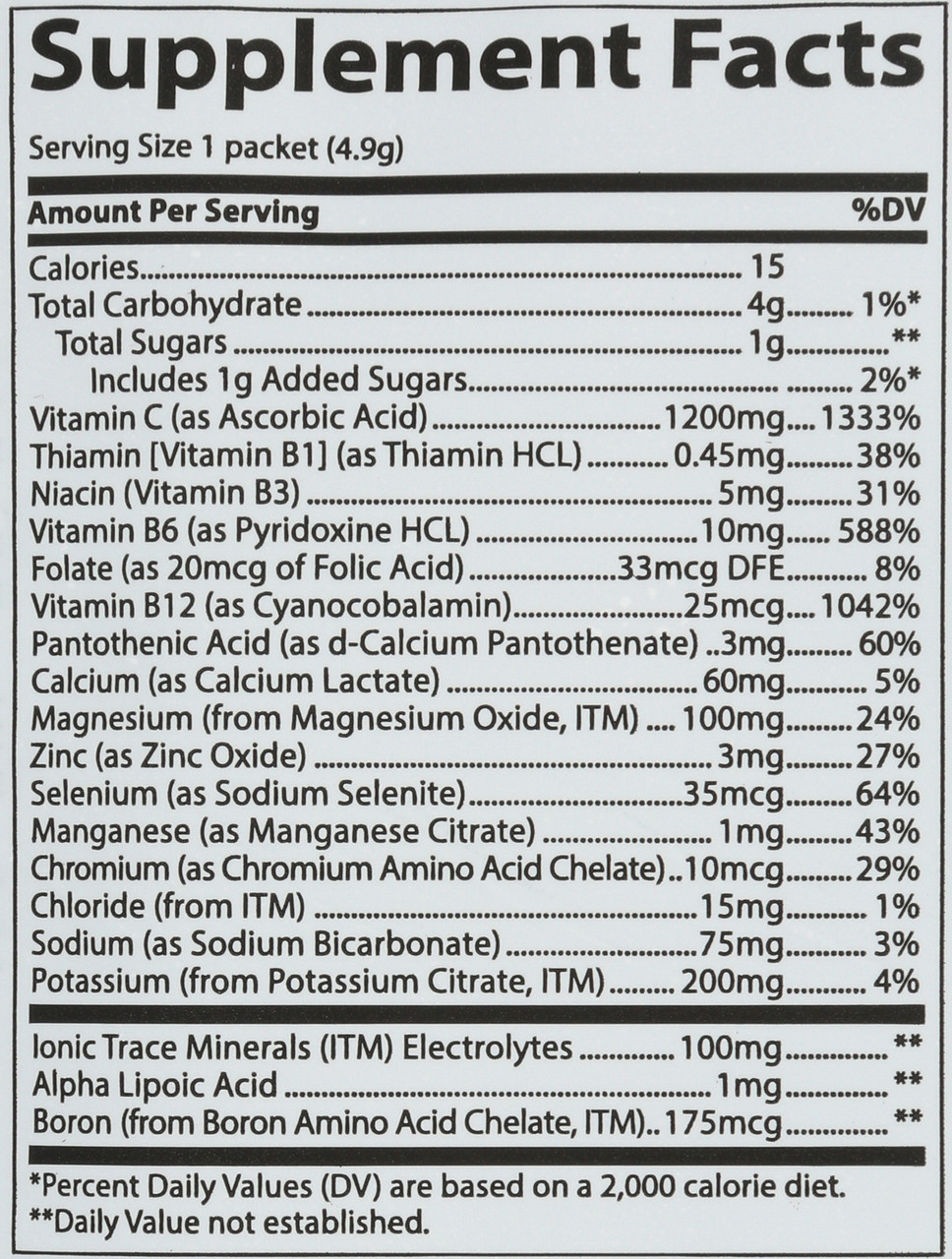 Supplement Facts

Serving Size 1 packet (4.9g)

| Amount Per Serving | | %DV |
|---|---|---|
| Calories | 15 | |
| Total Carbohydrate | 4g | 1%* |
| Total Sugars | 1g | ** |
| Includes 1g Added Sugars | | 2%* |
| Vitamin C (as Ascorbic Acid) | 1200mg | 1333% |
| Thiamin [Vitamin B1] (as Thiamin HCL) | 0.45mg | 38% |
| Niacin (Vitamin B3) | 5mg | 31% |
| Vitamin B6 (as Pyridoxine HCL) | 10mg | 588% |
| Folate (as 20mcg of Folic Acid) | 33mcg DFE | 8% |
| Vitamin B12 (as Cyanocobalamin) | 25mcg | 1042% |
| Pantothenic Acid (as d-Calcium Pantothenate) | 3mg | 60% |
| Calcium (as Calcium Lactate) | 60mg | 5% |
| Magnesium (from Magnesium Oxide, ITM) | 100mg | 24% |
| Zinc (as Zinc Oxide) | 3mg | 27% |
| Selenium (as Sodium Selenite) | 35mcg | 64% |
| Manganese (as Manganese Citrate) | 1mg | 43% |
| Chromium (as Chromium Amino Acid Chelate) | 10mcg | 29% |
| Chloride (from ITM) | 15mg | 1% |
| Sodium (as Sodium Bicarbonate) | 75mg | 3% |
| Potassium (from Potassium Citrate, ITM) | 200mg | 4% |
| Ionic Trace Minerals (ITM) Electrolytes | 100mg | ** |
| Alpha Lipoic Acid | 1mg | ** |
| Boron (from Boron Amino Acid Chelate, ITM) | 175mcg | ** |

*Percent Daily Values (DV) are based on a 2,000 calorie diet.
**Daily Value not established.